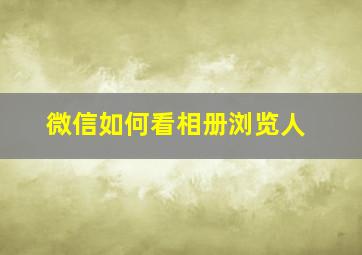 微信如何看相册浏览人